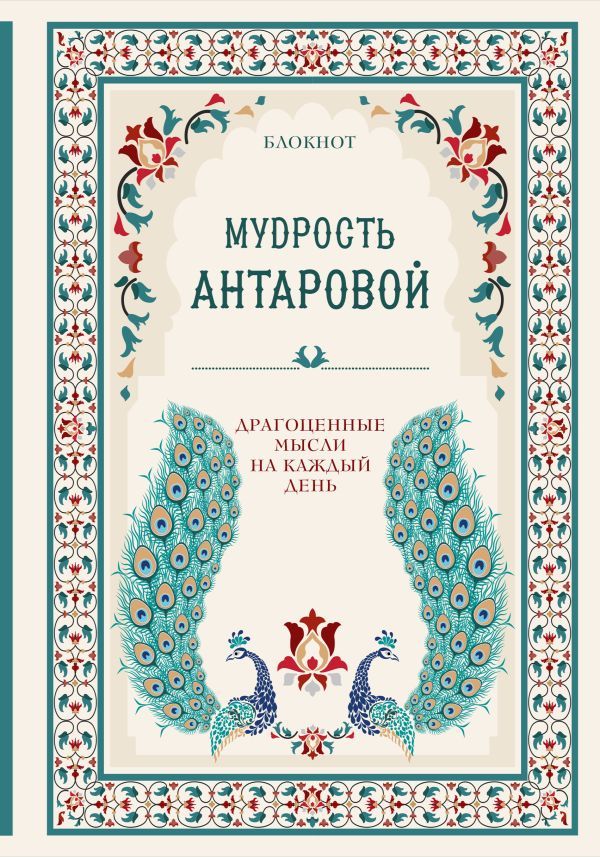 БЛОКНОТ

МУДРОСТЬ АНТАРОВОЙ

ДРАГОЦЕННЫЕ МЫСЛИ НА КАЖДЫЙ ДЕНЬ